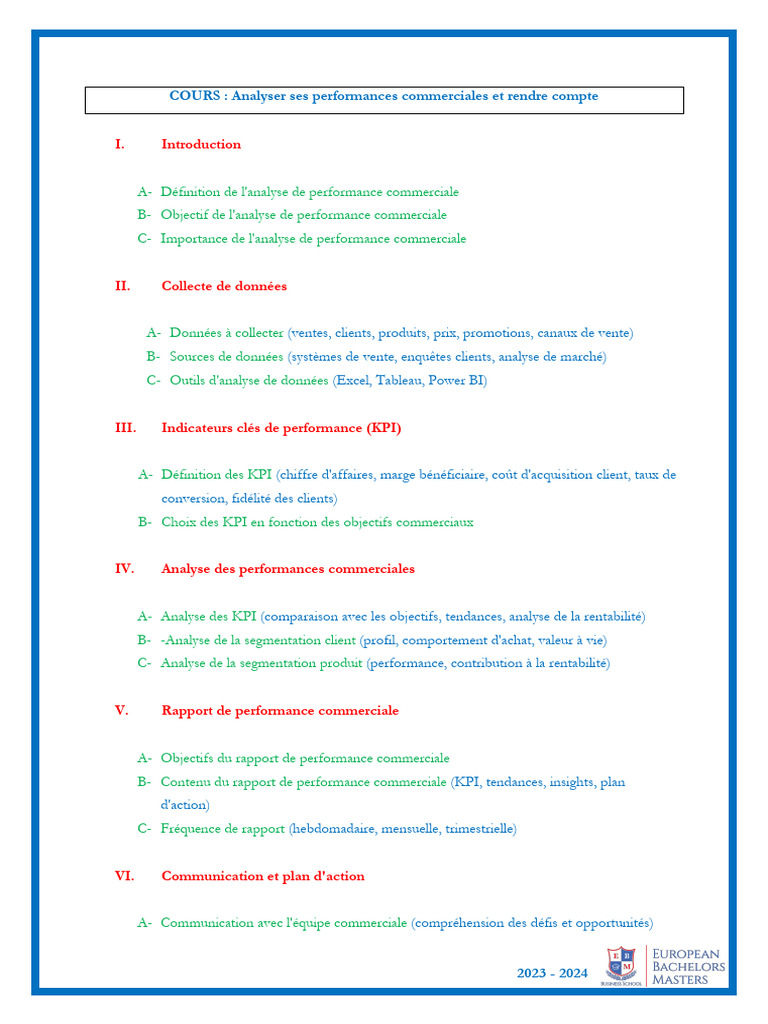 COURS : Analyser ses performances commerciales et rendre compte

I. Introduction

A- Définition de l'analyse de performance commerciale
B- Objectif de l'analyse de performance commerciale
C- Importance de l'analyse de performance commerciale

II. Collecte de données

A- Données à collecter (ventes, clients, produits, prix, promotions, canaux de vente)
B- Sources de données (systèmes de vente, enquêtes clients, analyse de marché)
C- Outils d'analyse de données (Excel, Tableau, Power BI)

III. Indicateurs clés de performance (KPI)

A- Définition des KPI (chiffre d'affaires, marge bénéficiaire, coût d'acquisition client, taux de conversion, fidélité des clients)
B- Choix des KPI en fonction des objectifs commerciaux

IV. Analyse des performances commerciales

A- Analyse des KPI (comparaison avec les objectifs, tendances, analyse de la rentabilité)
B- -Analyse de la segmentation client (profil, comportement d'achat, valeur à vie)
C- Analyse de la segmentation produit (performance, contribution à la rentabilité)

V. Rapport de performance commerciale

A- Objectifs du rapport de performance commerciale
B- Contenu du rapport de performance commerciale (KPI, tendances, insights, plan d'action)
C- Fréquence de rapport (hebdomadaire, mensuelle, trimestrielle)

VI. Communication et plan d'action

A- Communication avec l'équipe commerciale (compréhension des défis et opportunités)

2023 - 2024

E B M
BUSINESS SCHOOL
EUROPEAN BACHELORS MASTERS